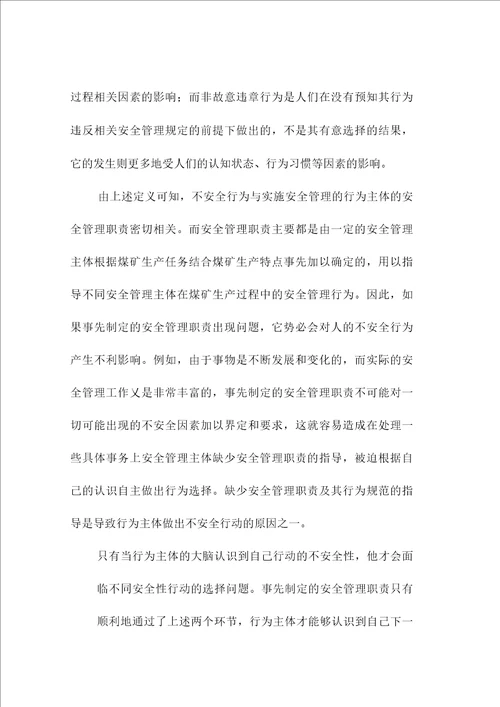 过程相关因素的影响；而非故意违章行为是人们在没有预知其行为违反相关安全管理规定的前提下做出的，不是其有意选择的结果，它的发生则更多地受人们的认知状态、行为习惯等因素的影响。

由上述定义可知，不安全行为与实施安全管理的行为主体的安全管理职责密切相关。而安全管理职责主要都是由一定的安全管理主体根据煤矿生产任务结合煤矿生产特点事先加以确定的，用以指导不同安全管理主体在煤矿生产过程中的安全管理行为。因此，如果事先制定的安全管理职责出现问题，它势必会对人的不安全行为产生不利影响。例如，由于事物是不断发展和变化的，而实际的安全管理工作又是非常丰富的，事先制定的安全管理职责不可能对一切可能出现的不安全因素加以界定和要求，这就容易造成在处理一些具体事务上安全管理主体缺少安全管理职责的指导，被迫根据自己的认识自主做出行为选择。缺少安全管理职责及其行为规范的指导是导致行为主体做出不安全行动的原因之一。

只有当行为主体的大脑认识到自己行动的不安全性，他才会面临不同安全性行动的选择问题。事先制定的安全管理职责只有顺利地通过了上述两个环节，行为主体才能够认识到自己下一